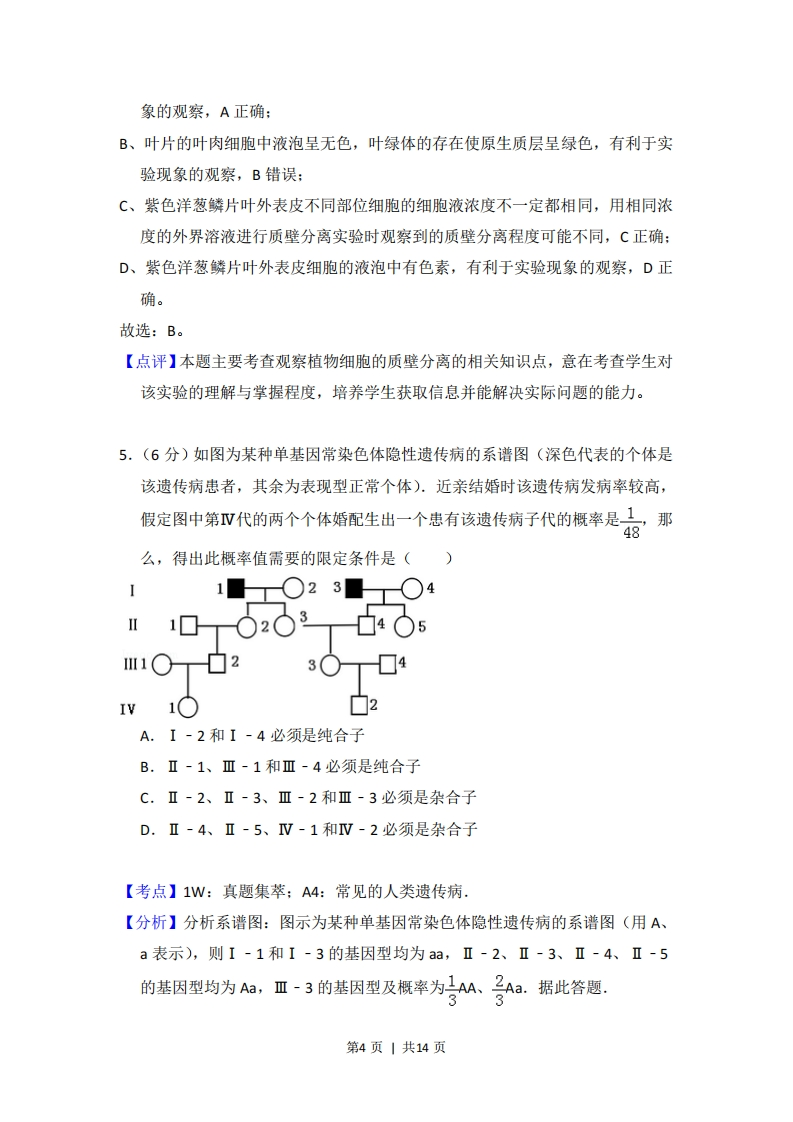 象的观察，A 正确；

B、叶片的叶肉细胞中液泡呈无色，叶绿体的存在使原生质层呈绿色，有利于实验现象的观察，B 错误；

C、紫色洋葱鳞片叶外表皮不同部位细胞的细胞液浓度不一定都相同，用相同浓度的外界溶液进行质壁分离实验时观察到的质壁分离程度可能不同，C 正确；

D、紫色洋葱鳞片叶外表皮细胞的液泡中有色素，有利于实验现象的观察，D 正确。

故选：B。

【点评】本题主要考查观察植物细胞的质壁分离的相关知识点，意在考查学生对该实验的理解与掌握程度，培养学生获取信息并能解决实际问题的能力。

5．（6 分）如图为某种单基因常染色体隐性遗传病的系谱图（深色代表的个体是该遗传病患者，其余为表现型正常个体）．近亲结婚时该遗传病发病率较高，假定图中第Ⅳ代的两个个体婚配生出一个患有该遗传病子代的概率是$\frac{1}{48}$，那么，得出此概率值需要的限定条件是（　　）

I 1 2 3 4
II 1 2 3 4 5
III 1 2 3 4
IV 1 2

A．Ⅰ－2 和Ⅰ－4 必须是纯合子

B．Ⅱ－1、Ⅲ－1 和Ⅲ－4 必须是纯合子

C．Ⅱ－2、Ⅱ－3、Ⅲ－2 和Ⅲ－3 必须是杂合子

D．Ⅱ－4、Ⅱ－5、Ⅳ－1 和Ⅳ－2 必须是杂合子

【考点】1W：真题集萃；A4：常见的人类遗传病．

【分析】分析系谱图：图示为某种单基因常染色体隐性遗传病的系谱图（用 A、a 表示），则Ⅰ－1 和Ⅰ－3 的基因型均为 aa，Ⅱ－2、Ⅱ－3、Ⅱ－4、Ⅱ－5 的基因型均为 Aa，Ⅲ－3 的基因型及概率为$\frac{1}{3}$AA、$\frac{2}{3}$Aa．据此答题．

第4 页 | 共14 页